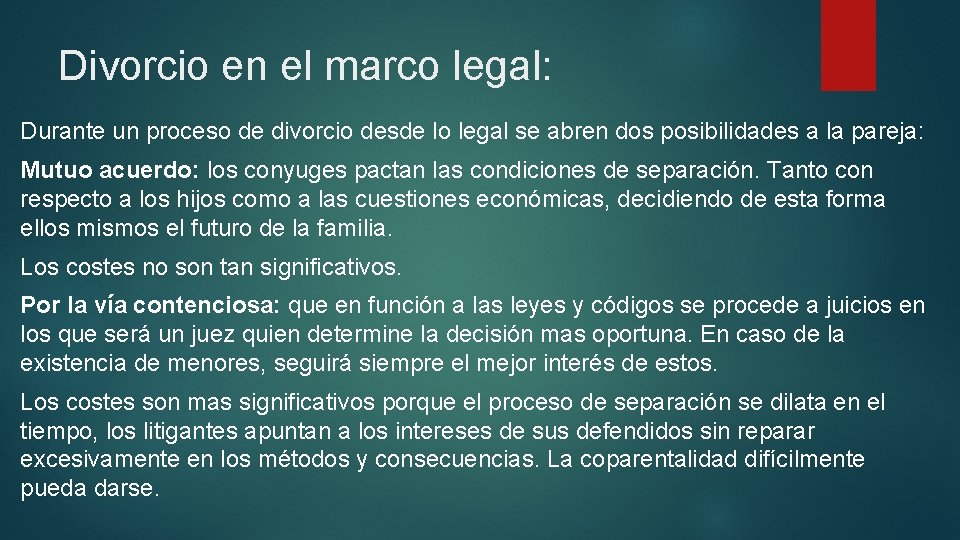 Divorcio en el marco legal:

Durante un proceso de divorcio desde lo legal se abren dos posibilidades a la pareja:

Mutuo acuerdo: los conyuges pactan las condiciones de separación. Tanto con respecto a los hijos como a las cuestiones económicas, decidiendo de esta forma ellos mismos el futuro de la familia.

Los costes no son tan significativos.

Por la vía contenciosa: que en función a las leyes y códigos se procede a juicios en los que será un juez quien determine la decisión mas oportuna. En caso de la existencia de menores, seguirá siempre el mejor interés de estos.

Los costes son mas significativos porque el proceso de separación se dilata en el tiempo, los litigantes apuntan a los intereses de sus defendidos sin reparar excesivamente en los métodos y consecuencias. La coparentalidad difícilmente pueda darse.